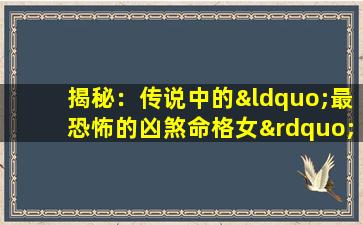 揭秘：传说中的&ldquo;最恐怖的凶煞命格女&rdquo;